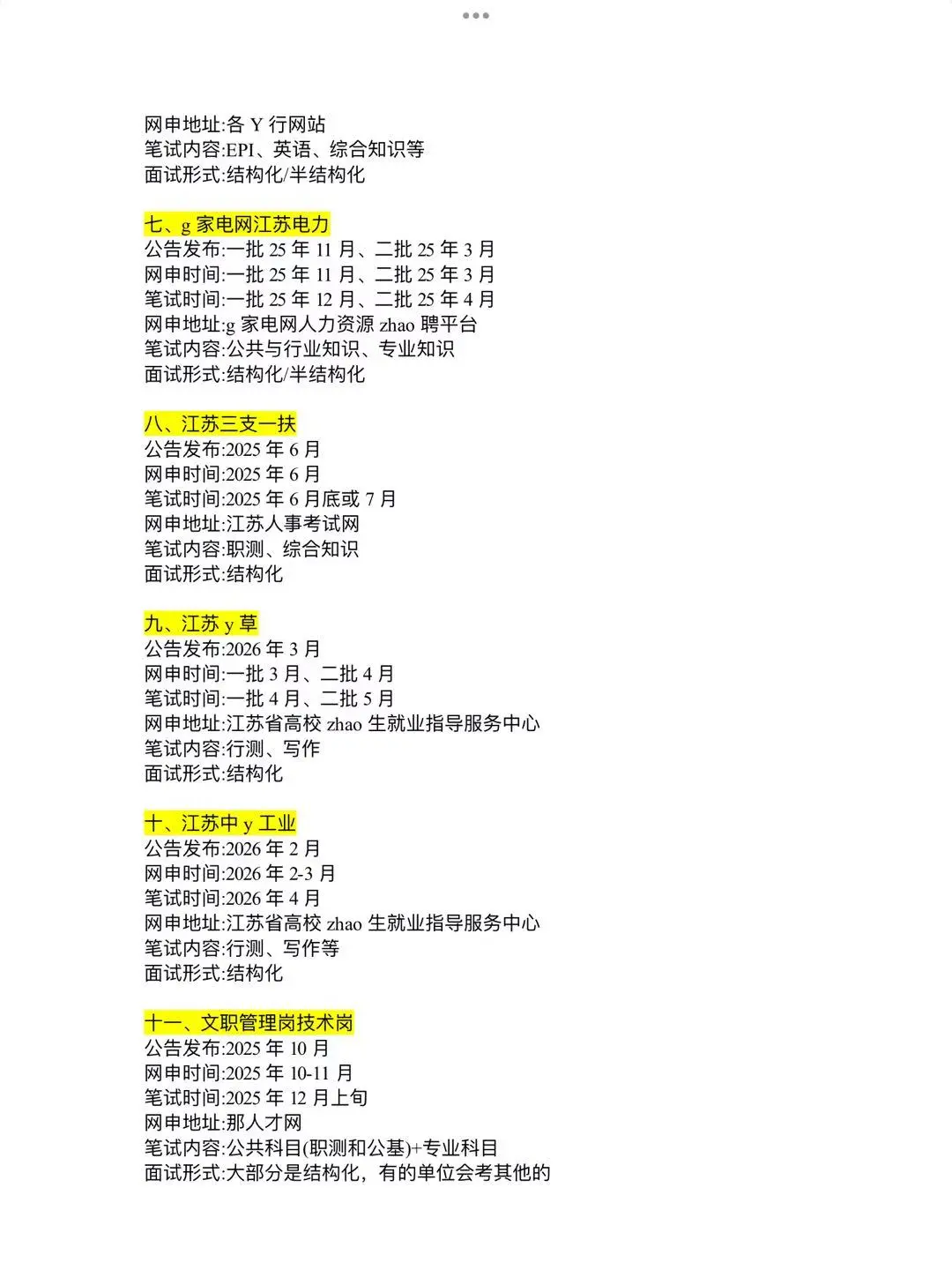 网申地址:各 Y 行网站
笔试内容:EPI、英语、综合知识等
面试形式:结构化/半结构化

七、g 家电网江苏电力
公告发布:一批 25 年 11 月、二批 25 年 3 月
网申时间:一批 25 年 11 月、二批 25 年 3 月
笔试时间:一批 25 年 12 月、二批 25 年 4 月
网申地址:g 家电网人力资源 zhao 聘平台
笔试内容:公共与行业知识、专业知识
面试形式:结构化/半结构化

八、江苏三支一扶
公告发布:2025 年 6 月
网申时间:2025 年 6 月
笔试时间:2025 年 6 月底或 7 月
网申地址:江苏人事考试网
笔试内容:职测、综合知识
面试形式:结构化

九、江苏 y 草
公告发布:2026 年 3 月
网申时间:一批 3 月、二批 4 月
笔试时间:一批 4 月、二批 5 月
网申地址:江苏省高校 zhao 生就业指导服务中心
笔试内容:行测、写作
面试形式:结构化

十、江苏中 y 工业
公告发布:2026 年 2 月
网申时间:2026 年 2-3 月
笔试时间:2026 年 4 月
网申地址:江苏省高校 zhao 生就业指导服务中心
笔试内容:行测、写作等
面试形式:结构化

十一、文职管理岗技术岗
公告发布:2025 年 10 月
网申时间:2025 年 10-11 月
笔试时间:2025 年 12 月上旬
网申地址:那人才网
笔试内容:公共科目(职测和公基)+专业科目
面试形式:大部分是结构化，有的单位会考其他的